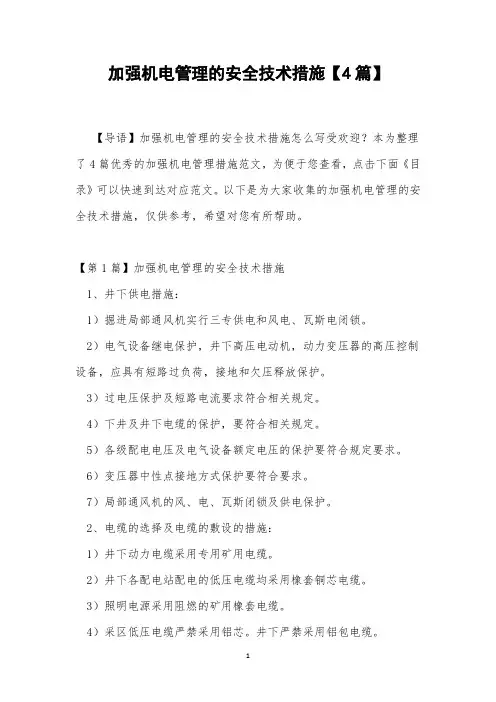 加强机电管理的安全技术措施【4篇】

【导语】加强机电管理的安全技术措施怎么写受欢迎？本为整理了4篇优秀的加强机电管理措施范文，为便于您查看，点击下面《目录》可以快速到达对应范文。以下是为大家收集的加强机电管理的安全技术措施，仅供参考，希望对您有所帮助。

【第1篇】加强机电管理的安全技术措施

1、井下供电措施：

1）掘进局部通风机实行三专供电和风电、瓦斯电闭锁。

2）电气设备继电保护，井下高压电动机，动力变压器的高压控制设备，应具有短路过负荷，接地和欠压释放保护。

3）过电压保护及短路电流要求符合相关规定。

4）下井及井下电缆的保护，要符合相关规定。

5）各级配电电压及电气设备额定电压的保护要符合规定要求。

6）变压器中性点接地方式保护要符合要求。

7）局部通风机的风、电、瓦斯闭锁及供电保护。

2、电缆的选择及电缆的敷设的措施：

1）井下动力电缆采用专用矿用电缆。

2）井下各配电站配电的低压电缆均采用橡套铜芯电缆。

3）照明电源采用阻燃的矿用橡套电缆。

4）采区低压电缆严禁采用铝芯。井下严禁采用铝包电缆。

1